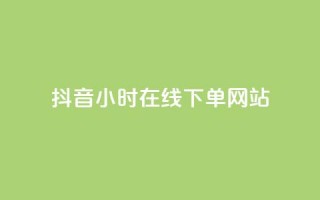 抖音小时在线下单网站